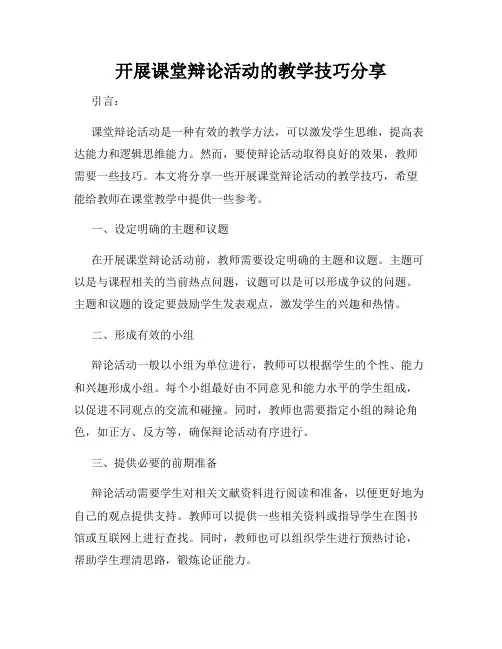 开展课堂辩论活动的教学技巧分享

引言：

课堂辩论活动是一种有效的教学方法，可以激发学生思维，提高表达能力和逻辑思维能力。然而，要使辩论活动取得良好的效果，教师需要一些技巧。本文将分享一些开展课堂辩论活动的教学技巧，希望能给教师在课堂教学中提供一些参考。

一、设定明确的主题和议题

在开展课堂辩论活动前，教师需要设定明确的主题和议题。主题可以是与课程相关的当前热点问题，议题可以是可以形成争议的问题。主题和议题的设定要鼓励学生发表观点，激发学生的兴趣和热情。

二、形成有效的小组

辩论活动一般以小组为单位进行，教师可以根据学生的个性、能力和兴趣形成小组。每个小组最好由不同意见和能力水平的学生组成，以促进不同观点的交流和碰撞。同时，教师也需要指定小组的辩论角色，如正方、反方等，确保辩论活动有序进行。

三、提供必要的前期准备

辩论活动需要学生对相关文献资料进行阅读和准备，以便更好地为自己的观点提供支持。教师可以提供一些相关资料或指导学生在图书馆或互联网上进行查找。同时，教师也可以组织学生进行预热讨论，帮助学生理清思路，锻炼论证能力。